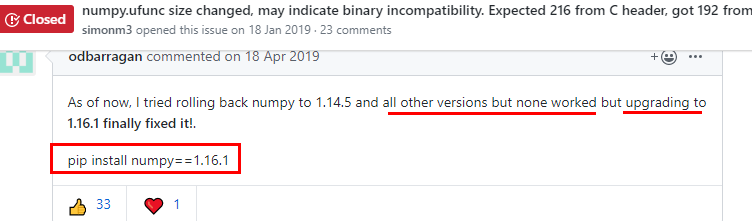 Closed numpy.ufunc size changed, may indicate binary incompatibility. Expected 216 from C header, got 192 from

simonm3 opened this issue on 18 Jan 2019 · 23 comments

odbarragan commented on 18 Apr 2019

As of now, I tried rolling back numpy to 1.14.5 and all other versions but none worked but upgrading to 1.16.1 finally fixed it!.

pip install numpy==1.16.1

33 1